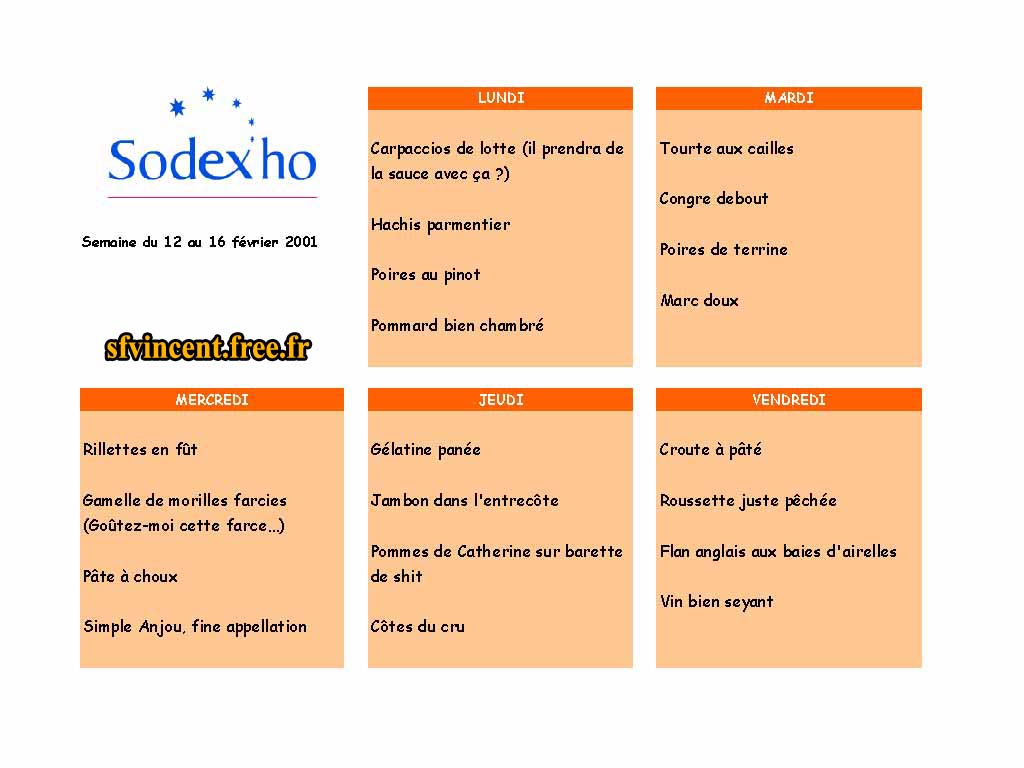 Sodexho

Semaine du 12 au 16 février 2001

sfvincent.free.fr

LUNDI

Carpaccios de lotte (il prendra de la sauce avec ça ?)

Hachis parmentier

Poires au pinot

Pommard bien chambré

MARDI

Tourte aux cailles

Congre debout

Poires de terrine

Marc doux

MERCREDI

Rillettes en fût

Gamelle de morilles farcies (Goûtez-moi cette farce...)

Pâte à choux

Simple Anjou, fine appellation

JEUDI

Gélatine panée

Jambon dans l'entrecôte

Pommes de Catherine sur barette de shit

Côtes du cru

VENDREDI

Croute à pâté

Roussette juste pêchée

Flan anglais aux baies d'airelles

Vin bien seyant